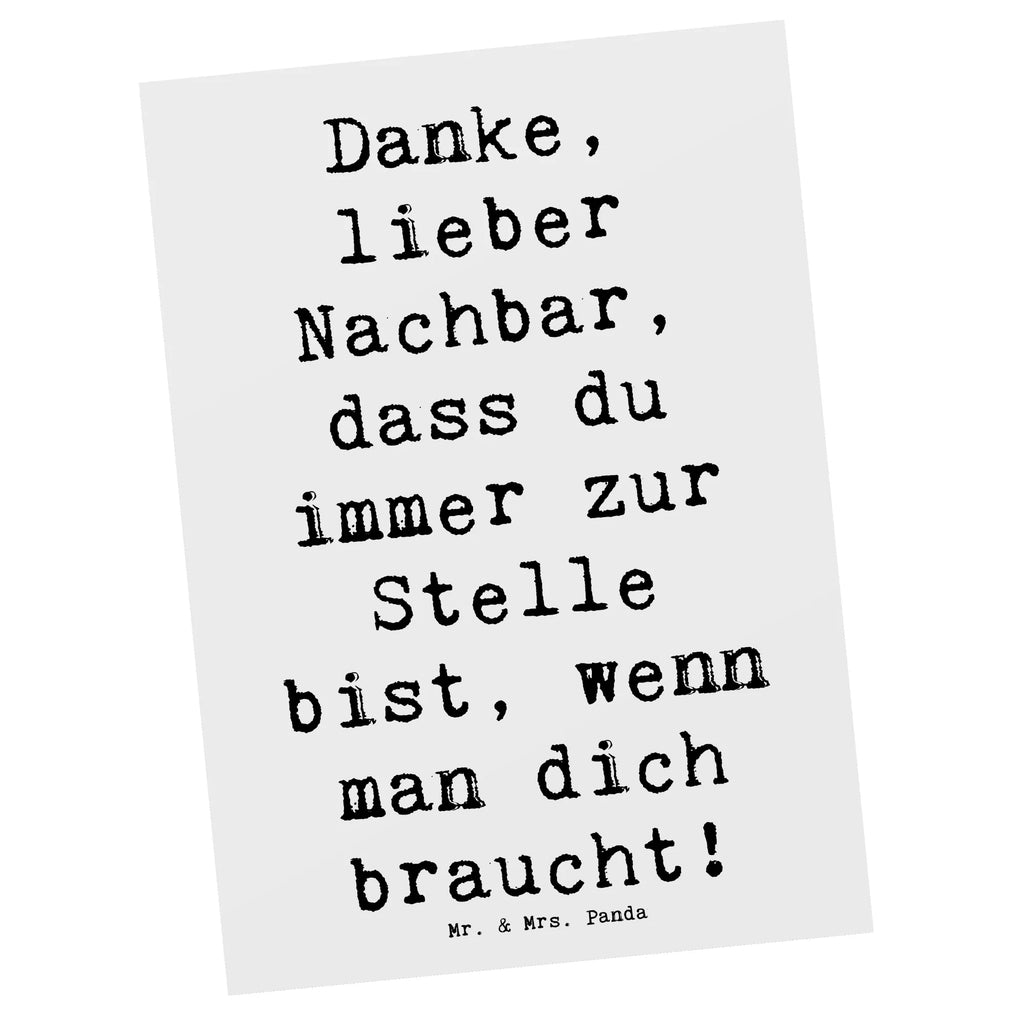 Danke, lieber Nachbar, dass du immer zur Stelle bist, wenn man dich braucht!

Mr. & Mrs. Panda